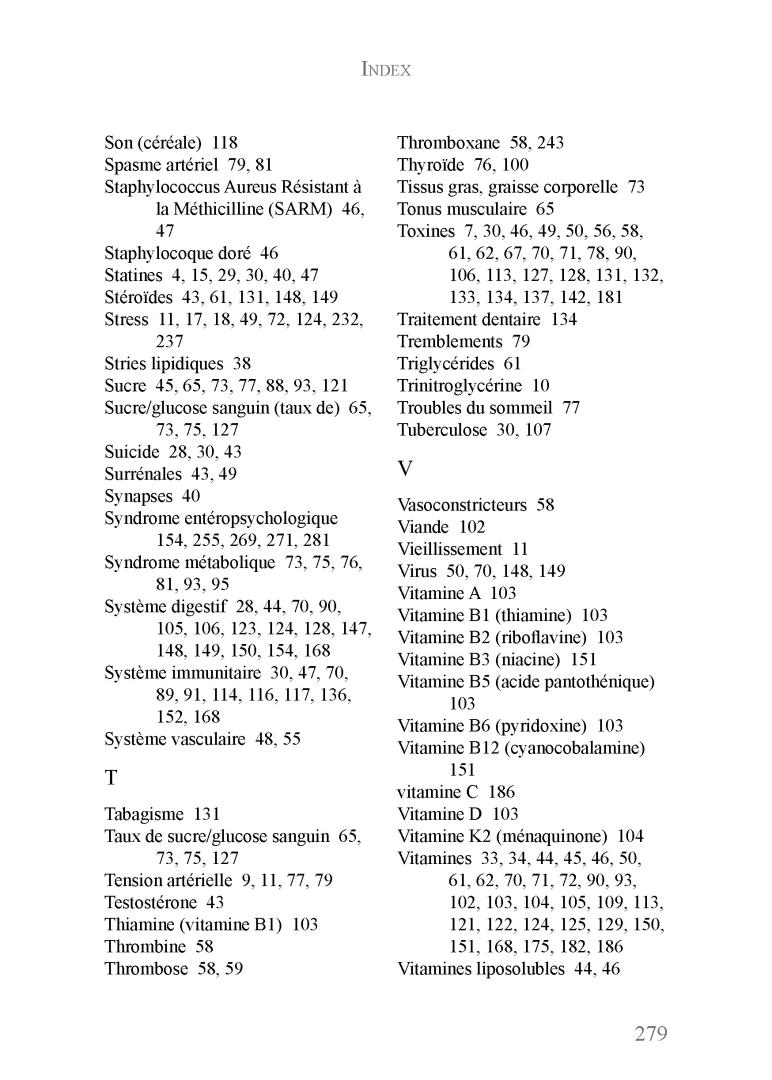 INDEX

Son (céréale) 118
Spasme artériel 79, 81
Staphylococcus Aureus Résistant à la Méthicilline (SARM) 46, 47
Staphylocoque doré 46
Statines 4, 15, 29, 30, 40, 47
Stéroïdes 43, 61, 131, 148, 149
Stress 11, 17, 18, 49, 72, 124, 232, 237
Stries lipidiques 38
Sucre 45, 65, 73, 77, 88, 93, 121
Sucre/glucose sanguin (taux de) 65, 73, 75, 127
Suicide 28, 30, 43
Surrénales 43, 49
Synapses 40
Syndrome entéropsychologique 154, 255, 269, 271, 281
Syndrome métabolique 73, 75, 76, 81, 93, 95
Système digestif 28, 44, 70, 90, 105, 106, 123, 124, 128, 147, 148, 149, 150, 154, 168
Système immunitaire 30, 47, 70, 89, 91, 114, 116, 117, 136, 152, 168
Système vasculaire 48, 55

T

Tabagisme 131
Taux de sucre/glucose sanguin 65, 73, 75, 127
Tension artérielle 9, 11, 77, 79
Testostérone 43
Thiamine (vitamine B1) 103
Thrombine 58
Thrombose 58, 59

Thromboxane 58, 243
Thyroïde 76, 100
Tissus gras, graisse corporelle 73
Tonus musculaire 65
Toxines 7, 30, 46, 49, 50, 56, 58, 61, 62, 67, 70, 71, 78, 90, 106, 113, 127, 128, 131, 132, 133, 134, 137, 142, 181
Traitement dentaire 134
Tremblements 79
Triglycérides 61
Trinitroglycérine 10
Troubles du sommeil 77
Tuberculose 30, 107

V

Vasoconstricteurs 58
Viande 102
Vieillissement 11
Virus 50, 70, 148, 149
Vitamine A 103
Vitamine B1 (thiamine) 103
Vitamine B2 (riboflavine) 103
Vitamine B3 (niacine) 151
Vitamine B5 (acide pantothénique) 103
Vitamine B6 (pyridoxine) 103
Vitamine B12 (cyanocobalamine) 151
vitamine C 186
Vitamine D 103
Vitamine K2 (ménaquinone) 104
Vitamines 33, 34, 44, 45, 46, 50, 61, 62, 70, 71, 72, 90, 93, 102, 103, 104, 105, 109, 113, 121, 122, 124, 125, 129, 150, 151, 168, 175, 182, 186
Vitamines liposolubles 44, 46

279